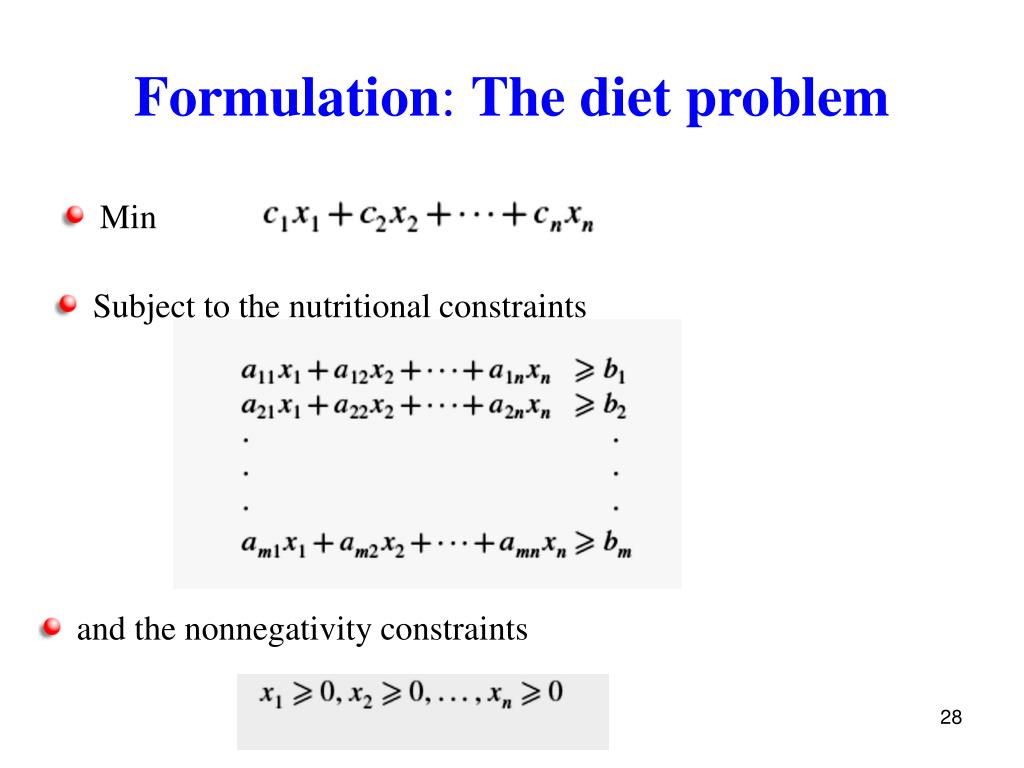 Formulation: The diet problem

Min $c_1x_1 + c_2x_2 + \cdots + c_nx_n$

Subject to the nutritional constraints

$a_{11}x_1 + a_{12}x_2 + \cdots + a_{1n}x_n \geqslant b_1$
$a_{21}x_1 + a_{22}x_2 + \cdots + a_{2n}x_n \geqslant b_2$
. .
. .
. .
$a_{m1}x_1 + a_{m2}x_2 + \cdots + a_{mn}x_n \geqslant b_m$

and the nonnegativity constraints

$x_1 \geqslant 0, x_2 \geqslant 0, \ldots, x_n \geqslant 0$

28